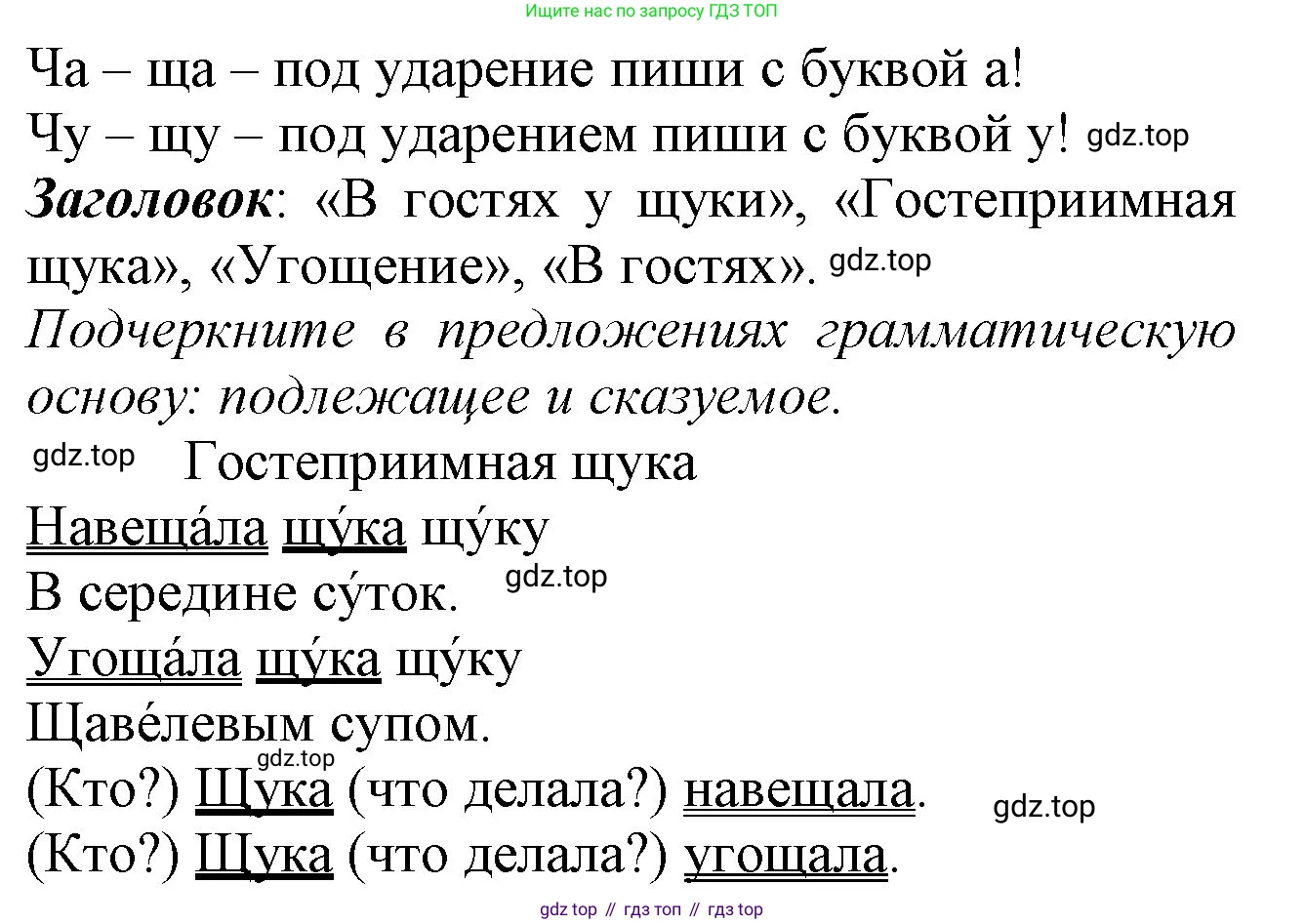 Ищите нас по запросу ГДЗ ТОП

Ча – ща – под ударение пиши с буквой а!
Чу – щу – под ударением пиши с буквой у!

Заголовок: «В гостях у щуки», «Гостеприимная щука», «Угощение», «В гостях».

Подчеркните в предложениях грамматическую основу: подлежащее и сказуемое.

Гостеприимная щука
Навеща́ла щу́ка щу́ку
В середине су́ток.
Угоща́ла щу́ка щу́ку
Щаве́левым супом.

(Кто?) Щука (что делала?) навещала.
(Кто?) Щука (что делала?) угощала.

gdz top // гдз топ // гдз top

gdz.top